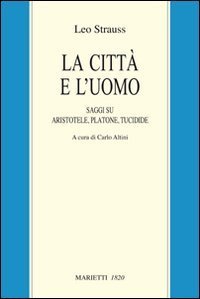 Leo Strauss

LA CITTÀ E L'UOMO

SAGGI SU
ARISTOTELE, PLATONE, TUCIDIDE

A cura di Carlo Altini

MARIETTI 1820